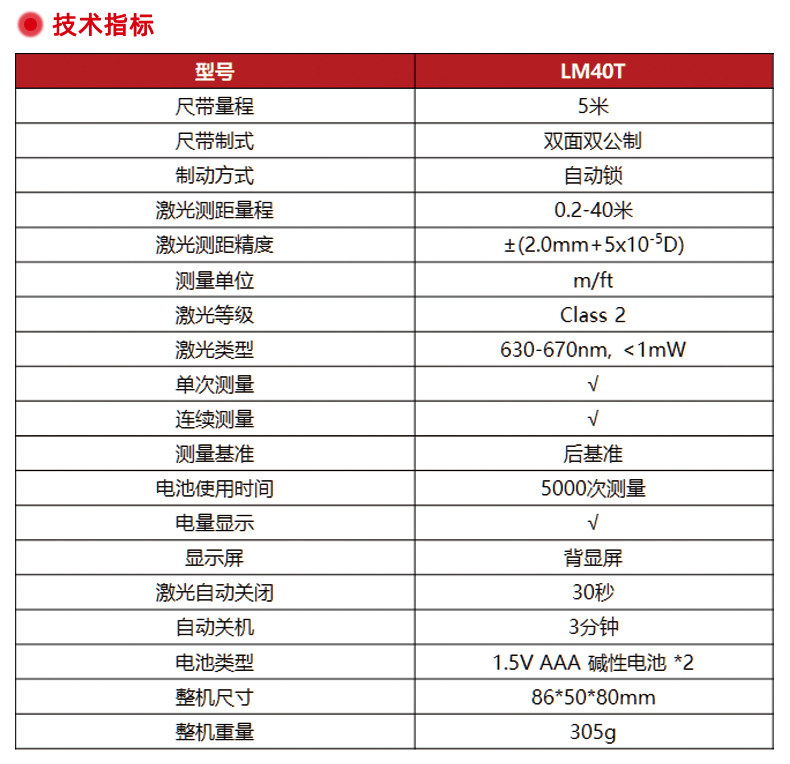 技术指标

| 型号 | LM40T |
|---|---|
| 尺带量程 | 5米 |
| 尺带制式 | 双面双公制 |
| 制动方式 | 自动锁 |
| 激光测距量程 | 0.2-40米 |
| 激光测距精度 | $\pm(2.0mm+5x10^{-5}D)$ |
| 测量单位 | m/ft |
| 激光等级 | Class 2 |
| 激光类型 | 630-670nm, <1mW |
| 单次测量 | √ |
| 连续测量 | √ |
| 测量基准 | 后基准 |
| 电池使用时间 | 5000次测量 |
| 电量显示 | √ |
| 显示屏 | 背显屏 |
| 激光自动关闭 | 30秒 |
| 自动关机 | 3分钟 |
| 电池类型 | 1.5V AAA 碱性电池 *2 |
| 整机尺寸 | 86*50*80mm |
| 整机重量 | 305g |